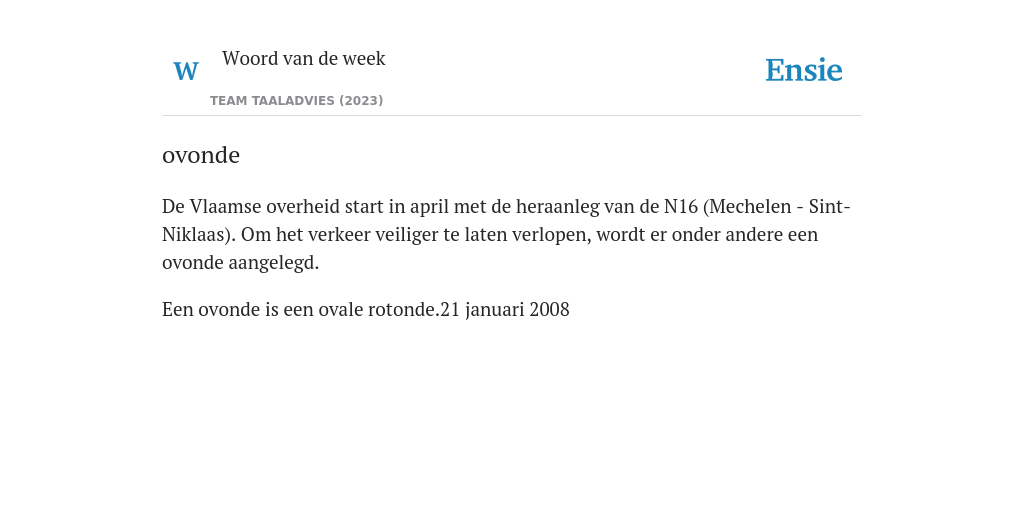 W

Woord van de week

TEAM TAALADVIES (2023)

Ensie

ovonde

De Vlaamse overheid start in april met de heraanleg van de N16 (Mechelen - Sint-Niklaas). Om het verkeer veiliger te laten verlopen, wordt er onder andere een ovonde aangelegd.

Een ovonde is een ovale rotonde.21 januari 2008